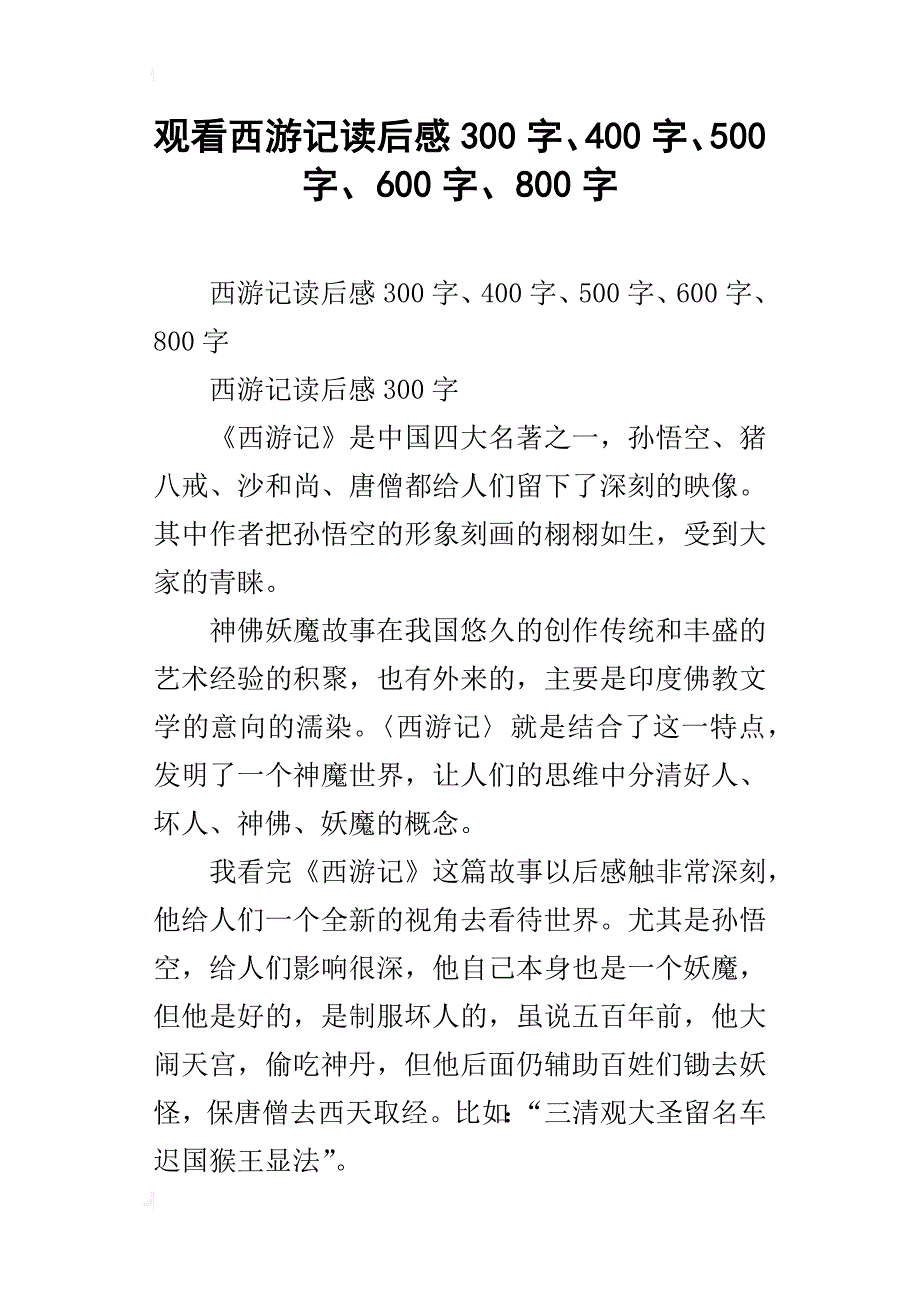 观看西游记读后感300字、400字、500字、600字、800字

西游记读后感300字、400字、500字、600字、800字

西游记读后感300字

《西游记》是中国四大名著之一，孙悟空、猪八戒、沙和尚、唐僧都给人们留下了深刻的映像。其中作者把孙悟空的形象刻画的栩栩如生，受到大家的青睐。

神佛妖魔故事在我国悠久的创作传统和丰盛的艺术经验的积聚，也有外来的，主要是印度佛教文学的意向的濡染。〈西游记〉就是结合了这一特点，发明了一个神魔世界，让人们的思维中分清好人、坏人、神佛、妖魔的概念。

我看完《西游记》这篇故事以后感触非常深刻，他给人们一个全新的视角去看待世界。尤其是孙悟空，给人们影响很深，他自己本身也是一个妖魔，但他是好的，是制服坏人的，虽说五百年前，他大闹天宫，偷吃神丹，但他后面仍辅助百姓们锄去妖怪，保唐僧去西天取经。比如:“三清观大圣留名车迟国猴王显法”。